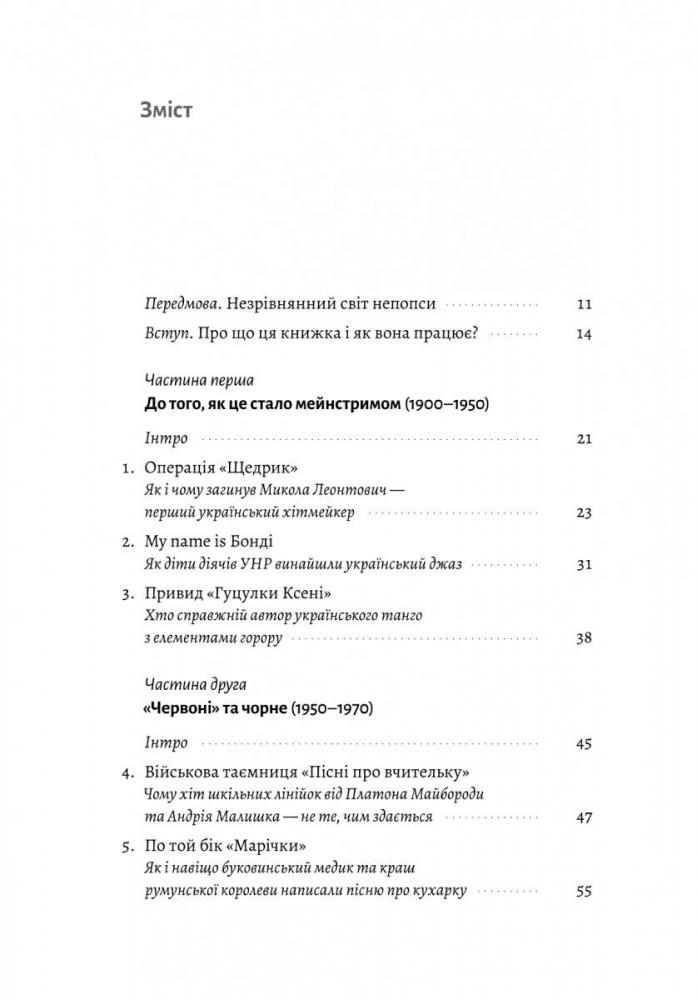 Зміст

Передмова. Незрівнянний світ непопси 11

Вступ. Про що ця книжка і як вона працює? 14

Частина перша
До того, як це стало мейнстримом (1900–1950)

Інтро 21

1. Операція «Щедрик»
Як і чому загинув Микола Леонтович — перший український хітмейкер 23

2. My name is Бонді
Як діти діячів УНР винайшли український джаз 31

3. Привид «Гуцулки Ксені»
Хто справжній автор українського танго з елементами горору 38

Частина друга
«Червоні» та чорне (1950–1970)

Інтро 45

4. Військова таємниця «Пісні про вчительку»
Чому хіт шкільних лінійок від Платона Майбороди та Андрія Малишка — не те, чим здається 47

5. По той бік «Марічки»
Як і навіщо буковинський медик та краш румунської королеви написали пісню про кухарку 55